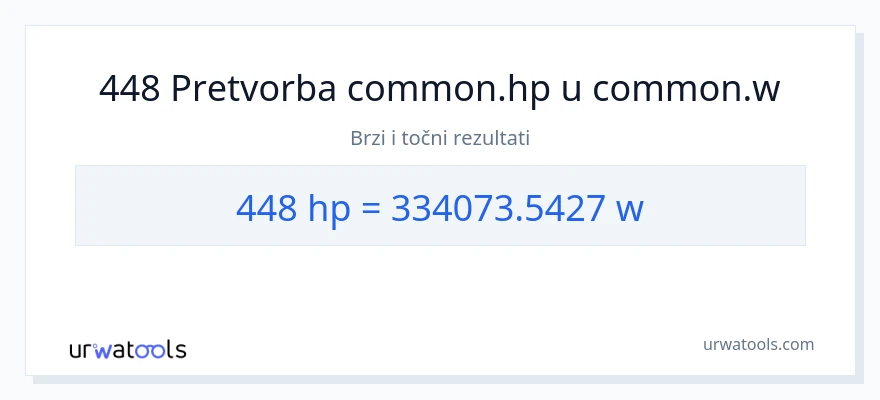 448 Pretvorba common.hp u common.w

Brzi i točni rezultati

448 hp = 334073.5427 w

urwatools

urwatools.com